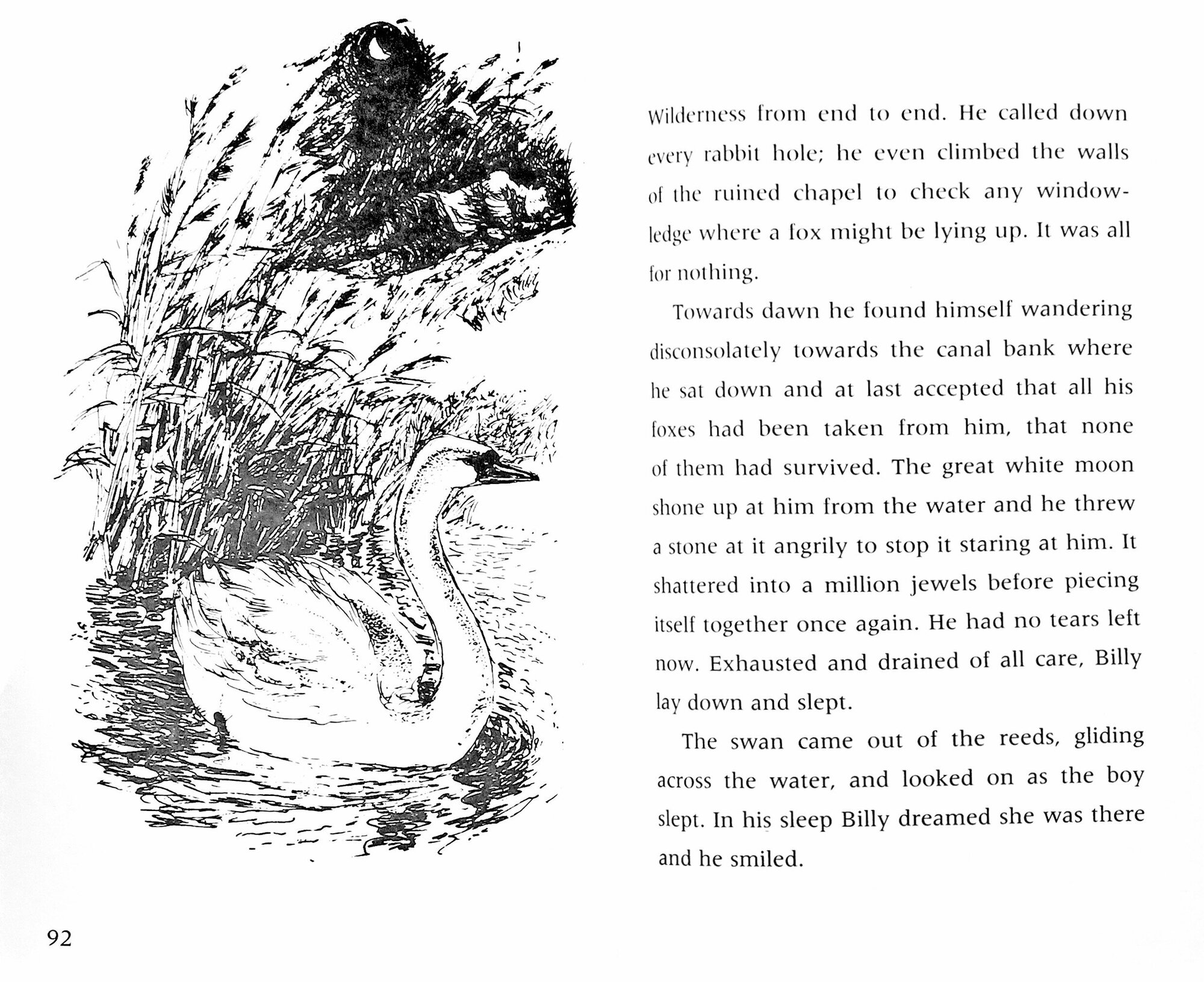 Wilderness from end to end. He called down every rabbit hole; he even climbed the walls of the ruined chapel to check any window-ledge where a fox might be lying up. It was all for nothing.

Towards dawn he found himself wandering disconsolately towards the canal bank where he sat down and at last accepted that all his foxes had been taken from him, that none of them had survived. The great white moon shone up at him from the water and he threw a stone at it angrily to stop it staring at him. It shattered into a million jewels before piecing itself together once again. He had no tears left now. Exhausted and drained of all care, Billy lay down and slept.

The swan came out of the reeds, gliding across the water, and looked on as the boy slept. In his sleep Billy dreamed she was there and he smiled.

92